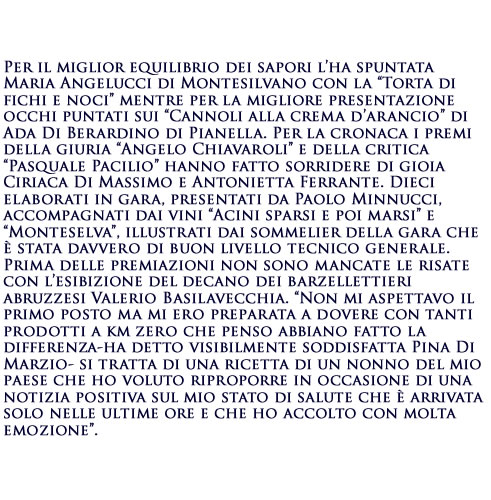 Per il miglior equilibrio dei sapori l'ha spuntata Maria Angelucci di Montesilvano con la "Torta di fichi e noci" mentre per la migliore presentazione occhi puntati sui "Cannoli alla crema d'arancio" di Ada Di Berardino di Pianella. Per la cronaca i premi della giuria "Angelo Chiavaroli" e della critica "Pasquale Pacilio" hanno fatto sorridere di gioia Ciriaca Di Massimo e Antonietta Ferrante. Dieci elaborati in gara, presentati da Paolo Minnucci, accompagnati dai vini "Acini sparsi e poi marsi" e "Monteselva", illustrati dai sommelier della gara che è stata davvero di buon livello tecnico generale. Prima delle premiazioni non sono mancate le risate con l'esibizione del decano dei barzellettieri abruzzesi Valerio Basilavecchia. "Non mi aspettavo il primo posto ma mi ero preparata a dovere con tanti prodotti a km zero che penso abbiano fatto la differenza-ha detto visibilmente soddisfatta Pina Di Marzio- si tratta di una ricetta di un nonno del mio paese che ho voluto riproporre in occasione di una notizia positiva sul mio stato di salute che è arrivata solo nelle ultime ore e che ho accolto con molta emozione".